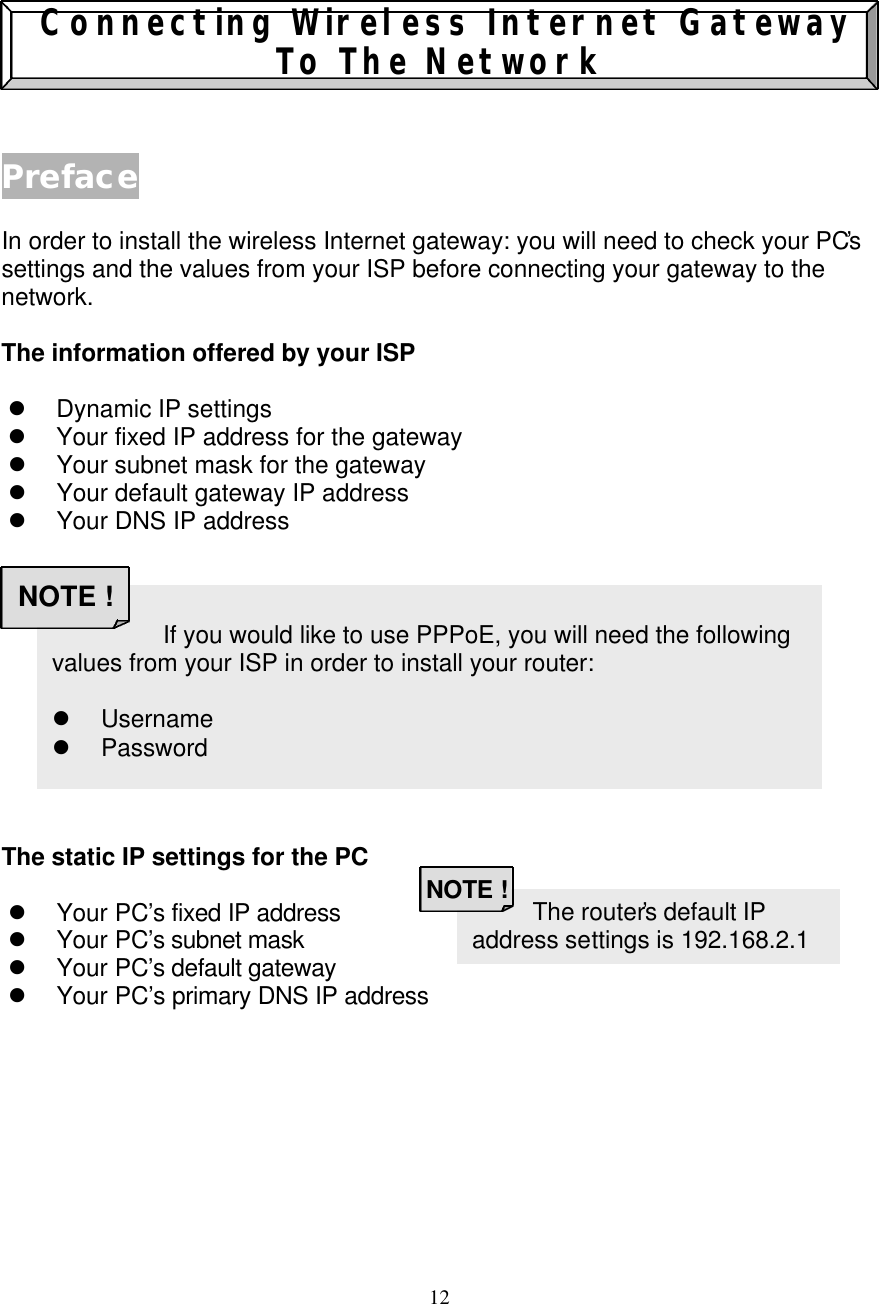 Connecting Wireless Internet Gateway To The Network

Preface

In order to install the wireless Internet gateway: you will need to check your PC's settings and the values from your ISP before connecting your gateway to the network.

The information offered by your ISP

- Dynamic IP settings
- Your fixed IP address for the gateway
- Your subnet mask for the gateway
- Your default gateway IP address
- Your DNS IP address

NOTE !

If you would like to use PPPoE, you will need the following values from your ISP in order to install your router:

- Username
- Password

The static IP settings for the PC

- Your PC's fixed IP address
- Your PC's subnet mask
- Your PC's default gateway
- Your PC's primary DNS IP address

NOTE !

The router's default IP address settings is 192.168.2.1

12